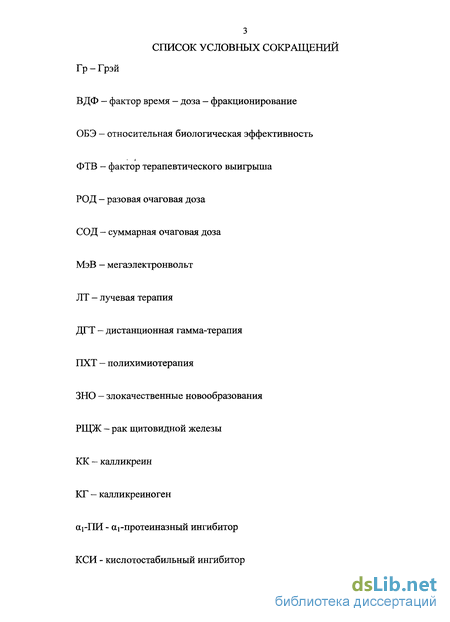 3

СПИСОК УСЛОВНЫХ СОКРАЩЕНИЙ

Гр – Грэй

ВДФ – фактор время – доза – фракционирование

ОБЭ – относительная биологическая эффективность

ФТВ – фактор терапевтического выигрыша

РОД – разовая очаговая доза

СОД – суммарная очаговая доза

МэВ – мегаэлектронвольт

ЛТ – лучевая терапия

ДГТ – дистанционная гамма-терапия

ПХТ – полихимиотерапия

ЗНО – злокачественные новообразования

РЩЖ – рак щитовидной железы

КК – калликреин

КГ – калликреиноген

$\alpha_1$-ПИ - $\alpha_1$-протеиназный ингибитор

КСИ - кислотостабильный ингибитор

dsLib.net
библиотека диссертаций